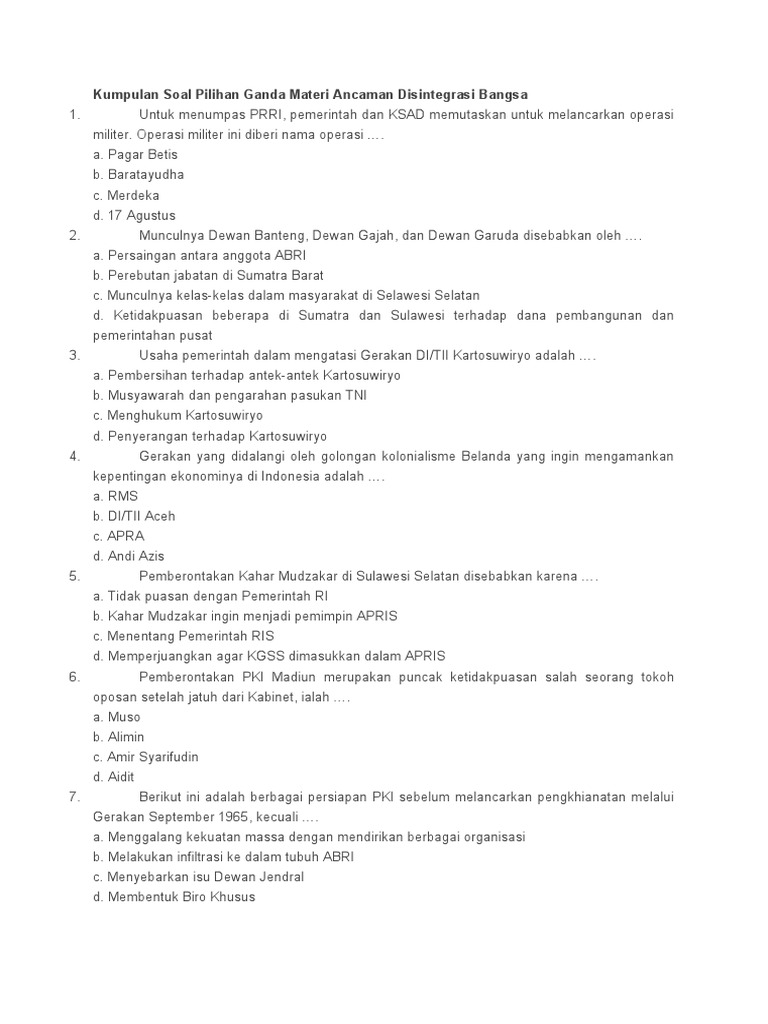 Kumpulan Soal Pilihan Ganda Materi Ancaman Disintegrasi Bangsa

1. Untuk menumpas PRRI, pemerintah dan KSAD memutaskan untuk melancarkan operasi militer. Operasi militer ini diberi nama operasi ....
a. Pagar Betis
b. Baratayudha
c. Merdeka
d. 17 Agustus

2. Munculnya Dewan Banteng, Dewan Gajah, dan Dewan Garuda disebabkan oleh ....
a. Persaingan antara anggota ABRI
b. Perebutan jabatan di Sumatra Barat
c. Munculnya kelas-kelas dalam masyarakat di Selawesi Selatan
d. Ketidakpuasan beberapa di Sumatra dan Sulawesi terhadap dana pembangunan dan pemerintahan pusat

3. Usaha pemerintah dalam mengatasi Gerakan DI/TII Kartosuwiryo adalah ....
a. Pembersihan terhadap antek-antek Kartosuwiryo
b. Musyawarah dan pengarahan pasukan TNI
c. Menghukum Kartosuwiryo
d. Penyerangan terhadap Kartosuwiryo

4. Gerakan yang didalangi oleh golongan kolonialisme Belanda yang ingin mengamankan kepentingan ekonominya di Indonesia adalah ....
a. RMS
b. DI/TII Aceh
c. APRA
d. Andi Azis

5. Pemberontakan Kahar Mudzakar di Sulawesi Selatan disebabkan karena ....
a. Tidak puasan dengan Pemerintah RI
b. Kahar Mudzakar ingin menjadi pemimpin APRIS
c. Menentang Pemerintah RIS
d. Memperjuangkan agar KGSS dimasukkan dalam APRIS

6. Pemberontakan PKI Madiun merupakan puncak ketidakpuasan salah seorang tokoh oposan setelah jatuh dari Kabinet, ialah ....
a. Muso
b. Alimin
c. Amir Syarifudin
d. Aidit

7. Berikut ini adalah berbagai persiapan PKI sebelum melancarkan pengkhianatan melalui Gerakan September 1965, kecuali ....
a. Menggalang kekuatan massa dengan mendirikan berbagai organisasi
b. Melakukan infiltrasi ke dalam tubuh ABRI
c. Menyebarkan isu Dewan Jendral
d. Membentuk Biro Khusus